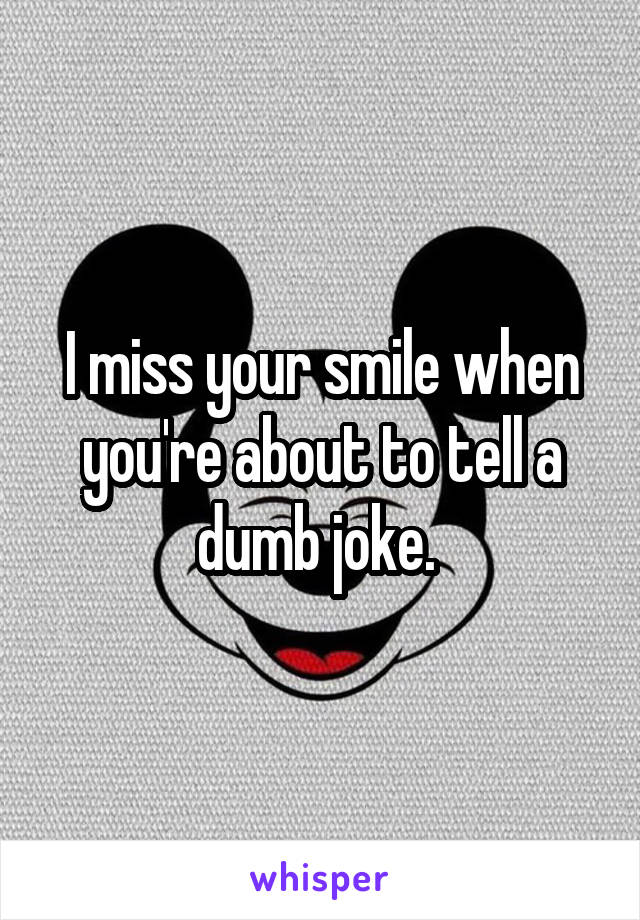 I miss your smile when you're about to tell a dumb joke.

whisper